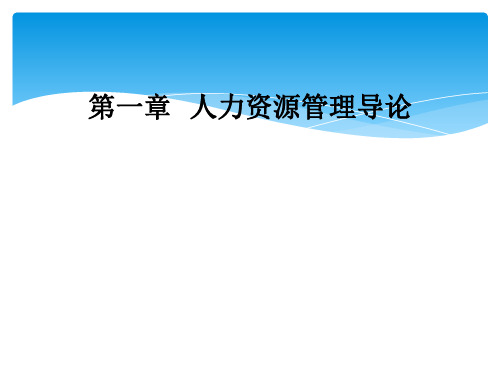 第一章 人力资源管理导论